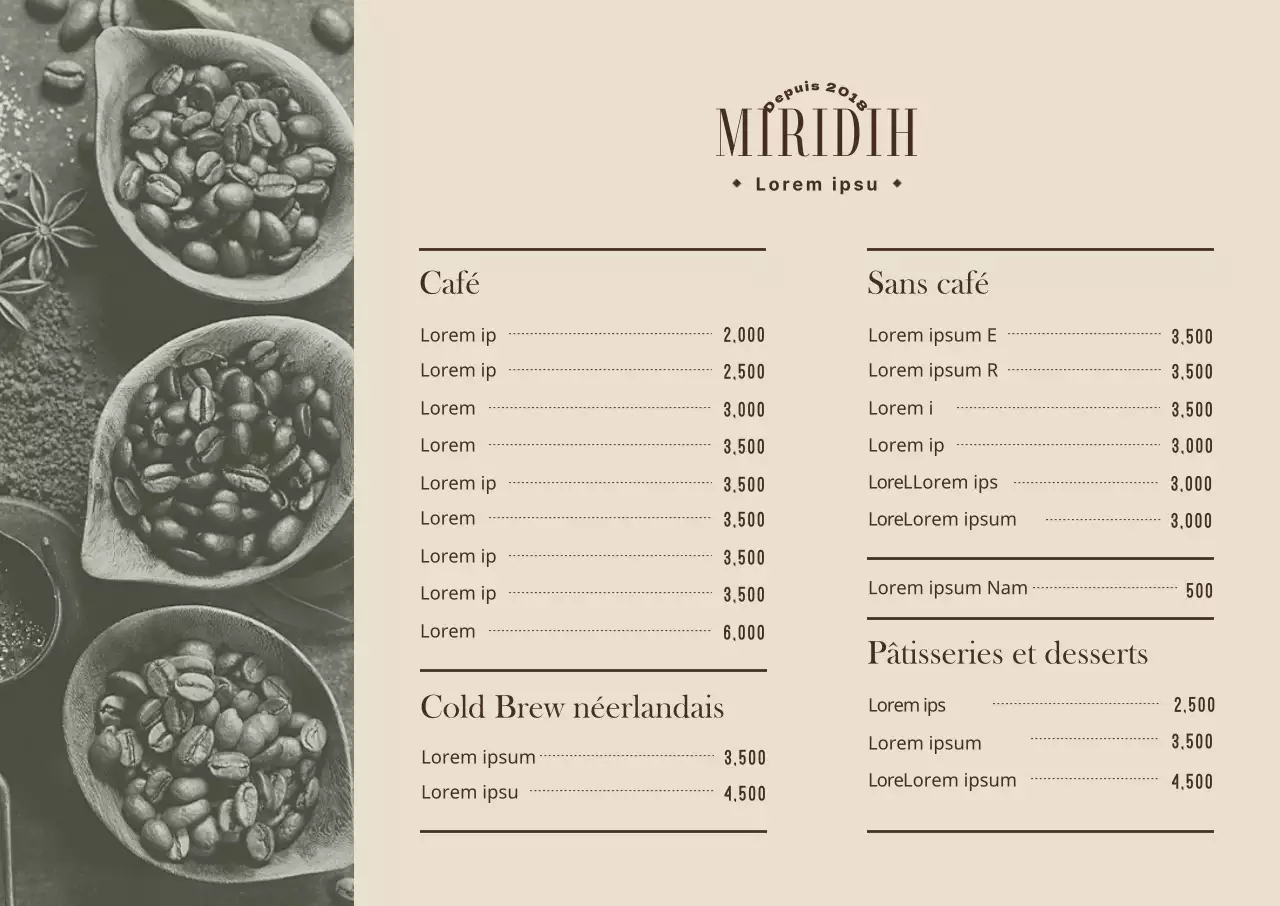 Depuis 2018
MIRIDIH
Lorem ipsu

Café

Lorem ip 2,000
Lorem ip 2,500
Lorem 3,000
Lorem 3,500
Lorem ip 3,500
Lorem 3,500
Lorem ip 3,500
Lorem ip 3,500
Lorem 6,000

Cold Brew néerlandais

Lorem ipsum 3,500
Lorem ipsu 4,500

Sans café

Lorem ipsum E 3,500
Lorem ipsum R 3,500
Lorem i 3,500
Lorem ip 3,000
LoreLLorem ips 3,000
LoreLorem ipsum 3,000

Lorem ipsum Nam 500

Pâtisseries et desserts

Lorem ips 2,500
Lorem ipsum 3,500
LoreLorem ipsum 4,500